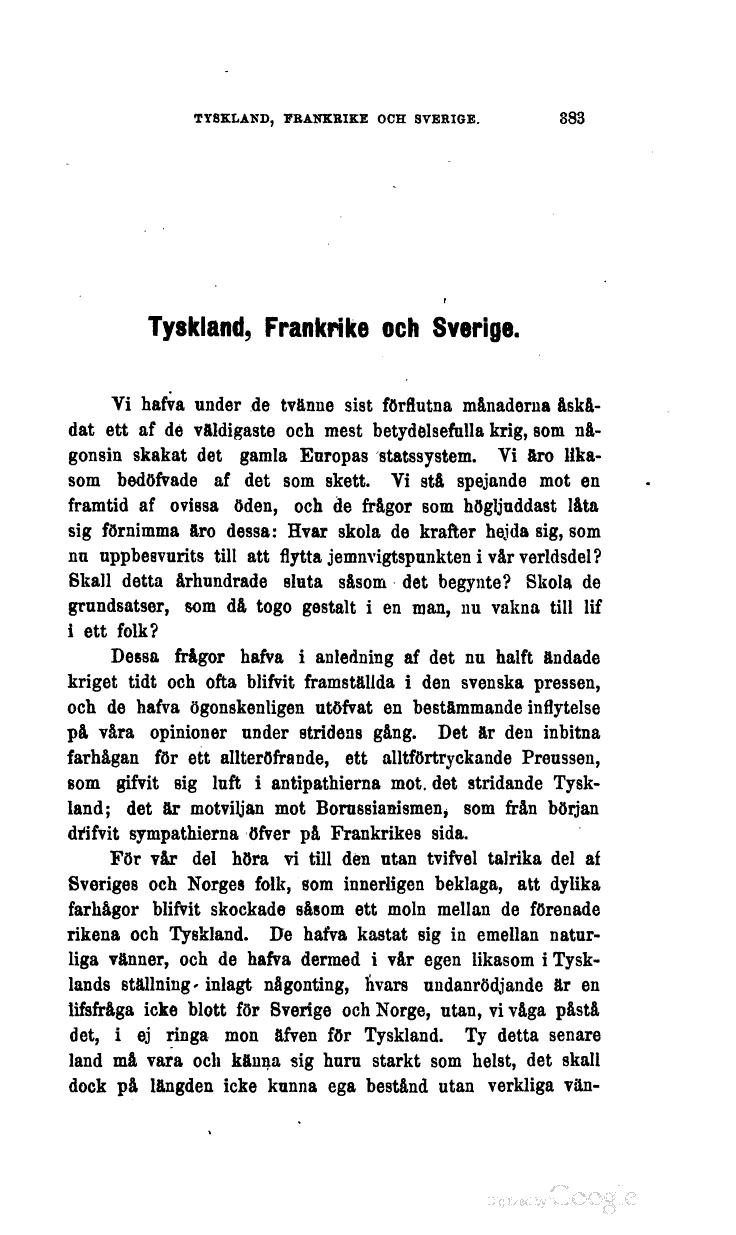 TYSKLAND, FRANKRIKE OCH SVERIGE. 383

Tyskland, Frankrike och Sverige.

Vi hafva under de tvänne sist förflutna månaderna åskådat ett af de väldigaste och mest betydelsefulla krig, som någonsin skakat det gamla Europas statssystem. Vi äro likasom bedöfvade af det som skett. Vi stå spejande mot en framtid af ovissa öden, och de frågor som högljuddast låta sig förnimma äro dessa: Hvar skola de krafter hejda sig, som nu uppbesvurits till att flytta jemnvigtspunkten i vår verldsdel? Skall detta århundrade sluta såsom det begynte? Skola de grundsatser, som då togo gestalt i en man, nu vakna till lif i ett folk?

Dessa frågor hafva i anledning af det nu halft ändade kriget tidt och ofta blifvit framställda i den svenska pressen, och de hafva ögonskenligen utöfvat en bestämmande inflytelse på våra opinioner under stridens gång. Det är den inbitna farhågan för ett allteröfrande, ett alltförtryckande Preussen, som gifvit sig luft i antipathierna mot det stridande Tyskland; det är motviljan mot Borussianismen, som från början drifvit sympathierna öfver på Frankrikes sida.

För vår del höra vi till den utan tvifvel talrika del af Sveriges och Norges folk, som innerligen beklaga, att dylika farhågor blifvit skockade såsom ett moln mellan de förenade rikena och Tyskland. De hafva kastat sig in emellan naturliga vänner, och de hafva dermed i vår egen likasom i Tysklands ställning inlagt någonting, hvars undanrödjande är en lifsfråga icke blott för Sverige och Norge, utan, vi våga påstå det, i ej ringa mon äfven för Tyskland. Ty detta senare land må vara och känna sig huru starkt som helst, det skall dock på längden icke kunna ega bestånd utan verkliga vän-

Digitized by Google